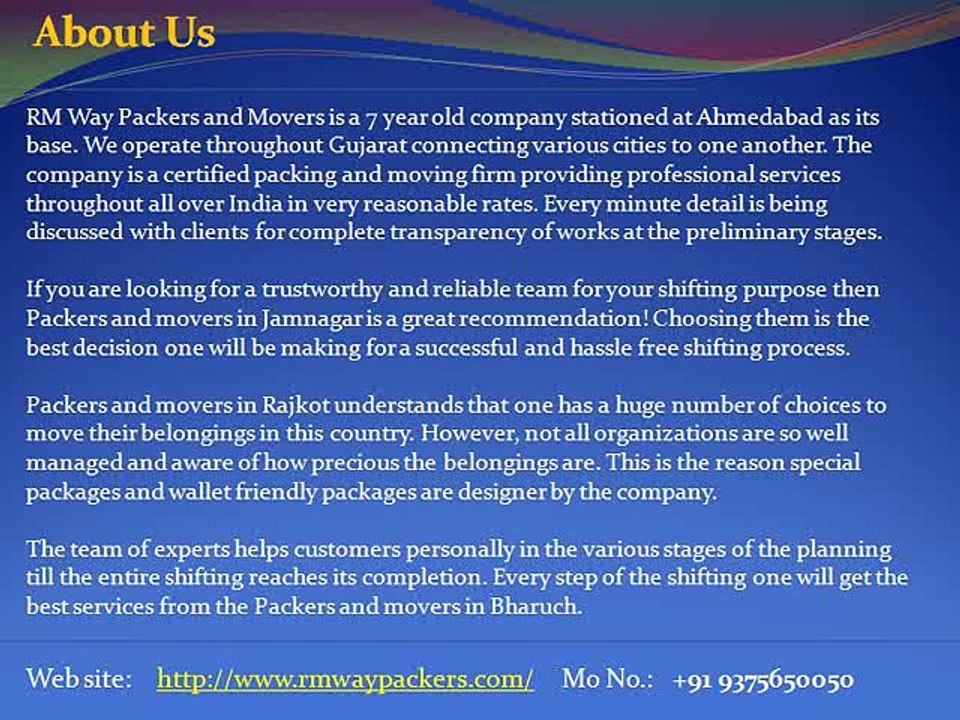 About Us

RM Way Packers and Movers is a 7 year old company stationed at Ahmedabad as its base. We operate throughout Gujarat connecting various cities to one another. The company is a certified packing and moving firm providing professional services throughout all over India in very reasonable rates. Every minute detail is being discussed with clients for complete transparency of works at the preliminary stages.

If you are looking for a trustworthy and reliable team for your shifting purpose then Packers and movers in Jamnagar is a great recommendation! Choosing them is the best decision one will be making for a successful and hassle free shifting process.

Packers and movers in Rajkot understands that one has a huge number of choices to move their belongings in this country. However, not all organizations are so well managed and aware of how precious the belongings are. This is the reason special packages and wallet friendly packages are designer by the company.

The team of experts helps customers personally in the various stages of the planning till the entire shifting reaches its completion. Every step of the shifting one will get the best services from the Packers and movers in Bharuch.

Web site: http://www.rmwaypackers.com/ Mo No.: +91 9375650050